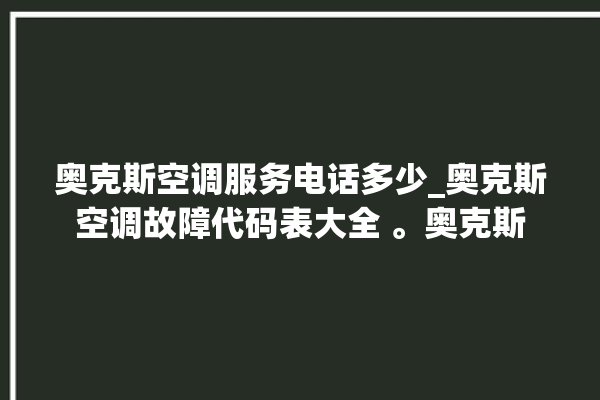 奥克斯空调服务电话多少_奥克斯空调故障代码表大全 。奥克斯